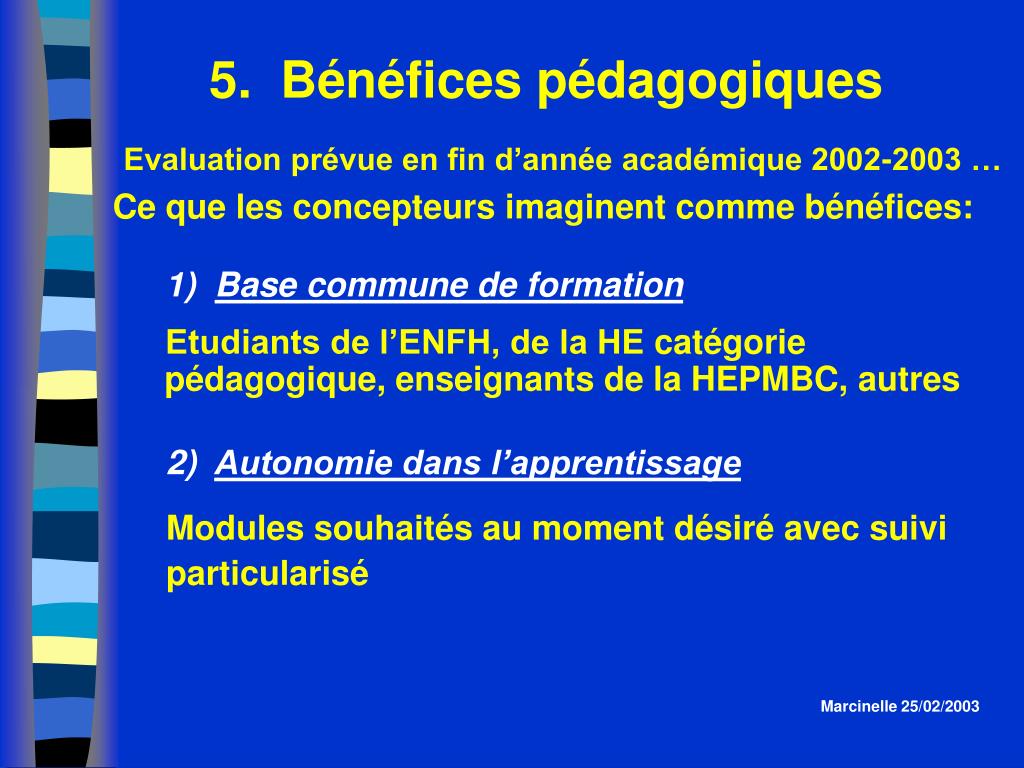 5. Bénéfices pédagogiques

Evaluation prévue en fin d’année académique 2002-2003 …

Ce que les concepteurs imaginent comme bénéfices:

1) Base commune de formation

Etudiants de l’ENFH, de la HE catégorie pédagogique, enseignants de la HEPMBC, autres

2) Autonomie dans l’apprentissage

Modules souhaités au moment désiré avec suivi particularisé

Marcinelle 25/02/2003